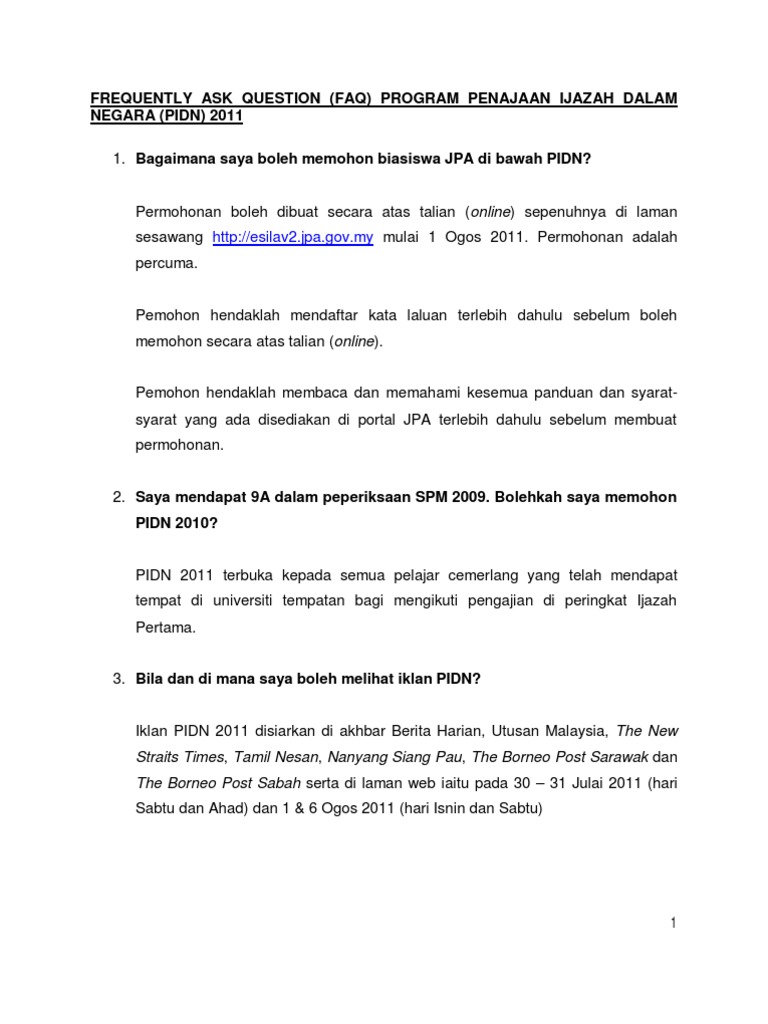 FREQUENTLY ASK QUESTION (FAQ) PROGRAM PENAJAAN IJAZAH DALAM NEGARA (PIDN) 2011

1. Bagaimana saya boleh memohon biasiswa JPA di bawah PIDN?

Permohonan boleh dibuat secara atas talian (online) sepenuhnya di laman sesawang http://esilav2.jpa.gov.my mulai 1 Ogos 2011. Permohonan adalah percuma.

Pemohon hendaklah mendaftar kata laluan terlebih dahulu sebelum boleh memohon secara atas talian (online).

Pemohon hendaklah membaca dan memahami kesemua panduan dan syarat-syarat yang ada disediakan di portal JPA terlebih dahulu sebelum membuat permohonan.

2. Saya mendapat 9A dalam peperiksaan SPM 2009. Bolehkah saya memohon PIDN 2010?

PIDN 2011 terbuka kepada semua pelajar cemerlang yang telah mendapat tempat di universiti tempatan bagi mengikuti pengajian di peringkat Ijazah Pertama.

3. Bila dan di mana saya boleh melihat iklan PIDN?

Iklan PIDN 2011 disiarkan di akhbar Berita Harian, Utusan Malaysia, The New Straits Times, Tamil Nesan, Nanyang Siang Pau, The Borneo Post Sarawak dan The Borneo Post Sabah serta di laman web iaitu pada 30 – 31 Julai 2011 (hari Sabtu dan Ahad) dan 1 & 6 Ogos 2011 (hari Isnin dan Sabtu)

1